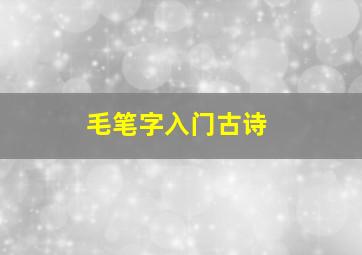 毛笔字入门古诗